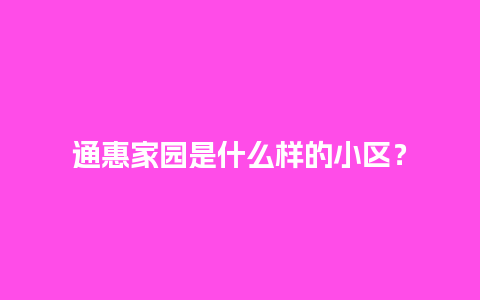 通惠家园是什么样的小区？